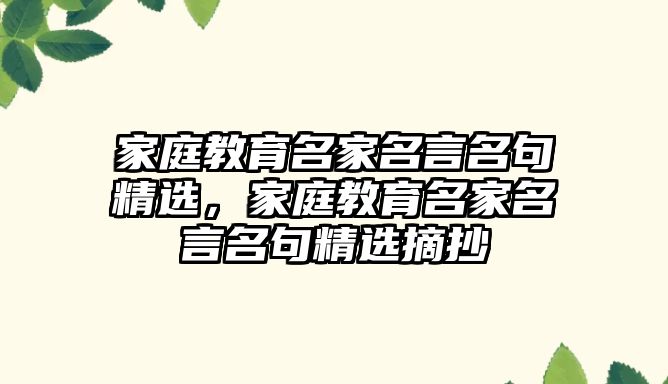 家庭教育名家名言名句精选，家庭教育名家名言名句精选摘抄